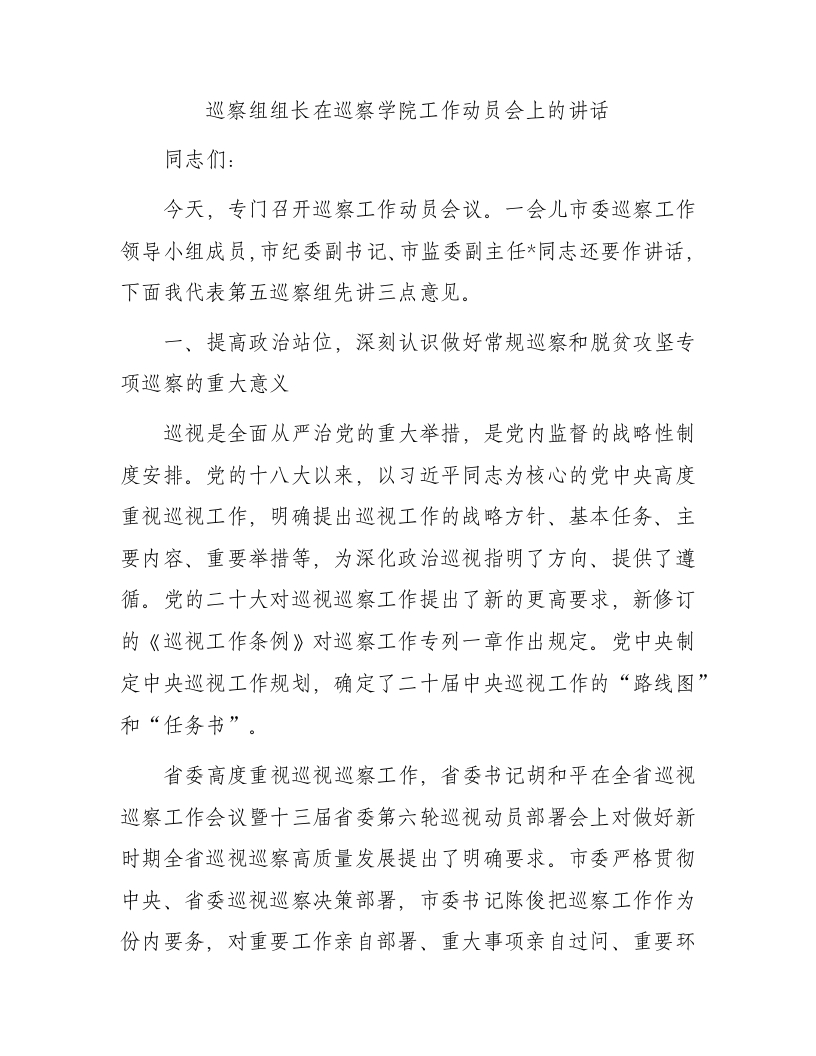 巡察组组长在巡察学院工作动员会上的讲话

同志们：

今天，专门召开巡察工作动员会议。一会儿市委巡察工作领导小组成员，市纪委副书记、市监委副主任*同志还要作讲话，下面我代表第五巡察组先讲三点意见。

一、提高政治站位，深刻认识做好常规巡察和脱贫攻坚专项巡察的重大意义

巡视是全面从严治党的重大举措，是党内监督的战略性制度安排。党的十八大以来，以习近平同志为核心的党中央高度重视巡视工作，明确提出巡视工作的战略方针、基本任务、主要内容、重要举措等，为深化政治巡视指明了方向、提供了遵循。党的二十大对巡视巡察工作提出了新的更高要求，新修订的《巡视工作条例》对巡察工作专列一章作出规定。党中央制定中央巡视工作规划，确定了二十届中央巡视工作的“路线图”和“任务书”。

省委高度重视巡视巡察工作，省委书记胡和平在全省巡视巡察工作会议暨十三届省委第六轮巡视动员部署会上对做好新时期全省巡视巡察高质量发展提出了明确要求。市委严格贯彻中央、省委巡视巡察决策部署，市委书记陈俊把巡察工作作为份内要务，对重要工作亲自部署、重大事项亲自过问、重要环